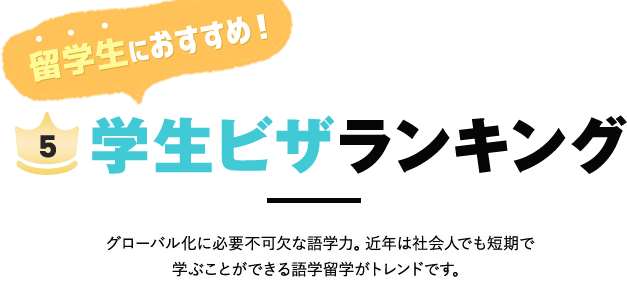 留学生におすすめ！

5 学生ビザランキング

グローバル化に必要不可欠な語学力。近年は社会人でも短期で学ぶことができる語学留学がトレンドです。